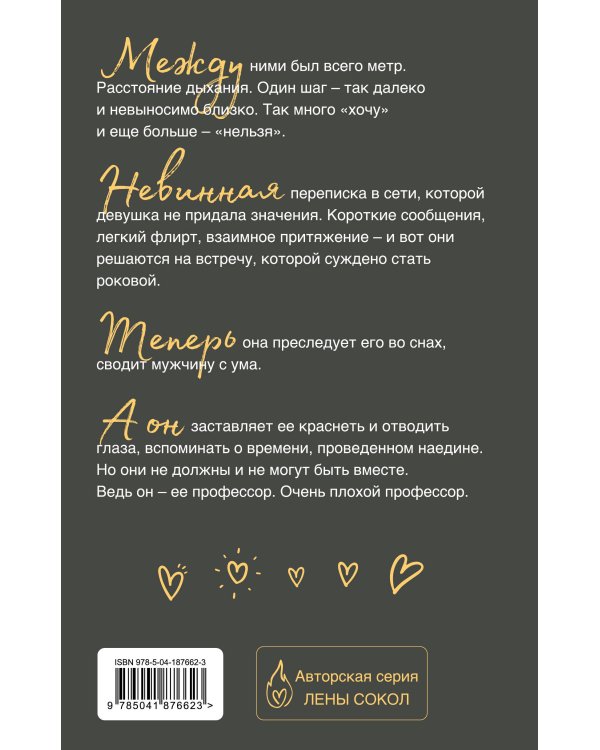 Между ними был всего метр. Расстояние дыхания. Один шаг – так далеко и невыносимо близко. Так много «хочу» и еще больше – «нельзя».

Невинная переписка в сети, которой девушка не придала значения. Короткие сообщения, легкий флирт, взаимное притяжение – и вот они решаются на встречу, которой суждено стать роковой.

Теперь она преследует его во снах, сводит мужчину с ума.

А он заставляет ее краснеть и отводить глаза, вспоминать о времени, проведенном наедине. Но они не должны и не могут быть вместе. Ведь он – ее профессор. Очень плохой профессор.

ISBN 978-5-04-187662-3

9 785041 876623 >

Авторская серия
ЛЕНЫ СОКОЛ